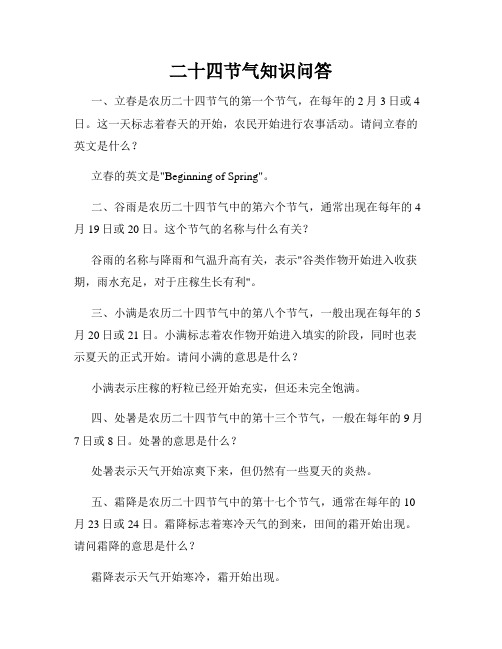 二十四节气知识问答

一、立春是农历二十四节气的第一个节气，在每年的 2 月 3 日或 4 日。这一天标志着春天的开始，农民开始进行农事活动。请问立春的英文是什么？

立春的英文是"Beginning of Spring"。

二、谷雨是农历二十四节气中的第六个节气，通常出现在每年的 4 月 19 日或 20 日。这个节气的名称与什么有关？

谷雨的名称与降雨和气温升高有关，表示"谷类作物开始进入收获期，雨水充足，对于庄稼生长有利"。

三、小满是农历二十四节气中的第八个节气，一般出现在每年的 5 月 20 日或 21 日。小满标志着农作物开始进入填实的阶段，同时也表示夏天的正式开始。请问小满的意思是什么？

小满表示庄稼的籽粒已经开始充实，但还未完全饱满。

四、处暑是农历二十四节气中的第十三个节气，一般在每年的 9 月 7 日或 8 日。处暑的意思是什么？

处暑表示天气开始凉爽下来，但仍然有一些夏天的炎热。

五、霜降是农历二十四节气中的第十七个节气，通常在每年的 10 月 23 日或 24 日。霜降标志着寒冷天气的到来，田间的霜开始出现。请问霜降的意思是什么？

霜降表示天气开始寒冷，霜开始出现。